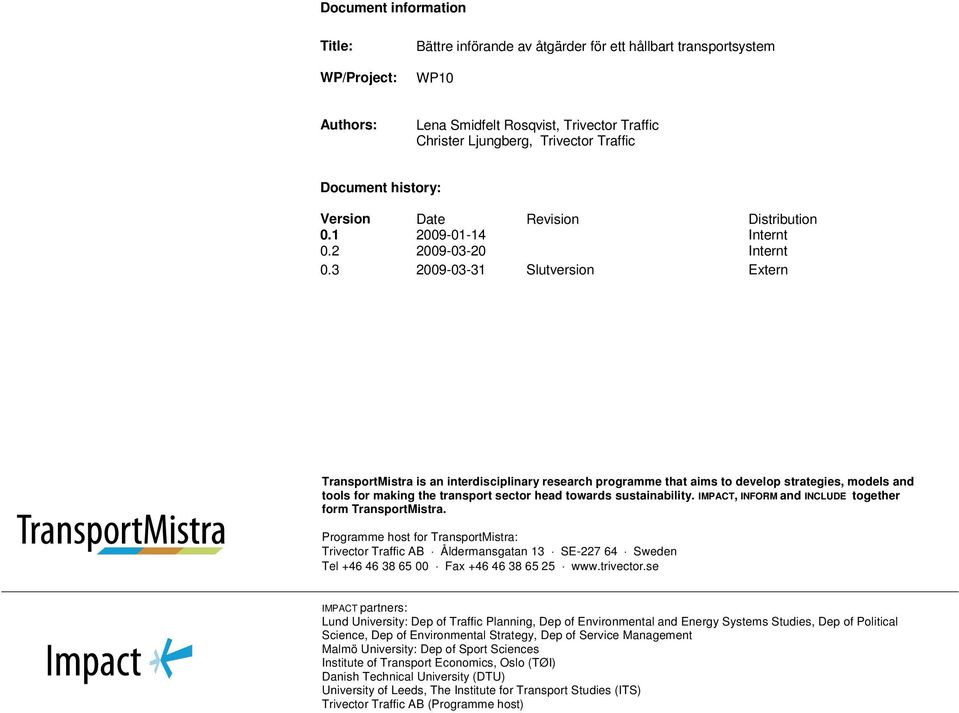 Document information

Title: Bättre införande av åtgärder för ett hållbart transportsystem

WP/Project: WP10

Authors: Lena Smidfelt Rosqvist, Trivector Traffic
Christer Ljungberg, Trivector Traffic

Document history:

| Version | Date | Revision | Distribution |
|---|---|---|---|
| 0.1 | 2009-01-14 | | Internt |
| 0.2 | 2009-03-20 | | Internt |
| 0.3 | 2009-03-31 | Slutversion | Extern |

TransportMistra

TransportMistra is an interdisciplinary research programme that aims to develop strategies, models and tools for making the transport sector head towards sustainability. IMPACT, INFORM and INCLUDE together form TransportMistra.

Programme host for TransportMistra:
Trivector Traffic AB · Åldermansgatan 13 · SE-227 64 · Sweden
Tel +46 46 38 65 00 · Fax +46 46 38 65 25 · www.trivector.se

Impact

IMPACT partners:
Lund University: Dep of Traffic Planning, Dep of Environmental and Energy Systems Studies, Dep of Political Science, Dep of Environmental Strategy, Dep of Service Management
Malmö University: Dep of Sport Sciences
Institute of Transport Economics, Oslo (TØI)
Danish Technical University (DTU)
University of Leeds, The Institute for Transport Studies (ITS)
Trivector Traffic AB (Programme host)